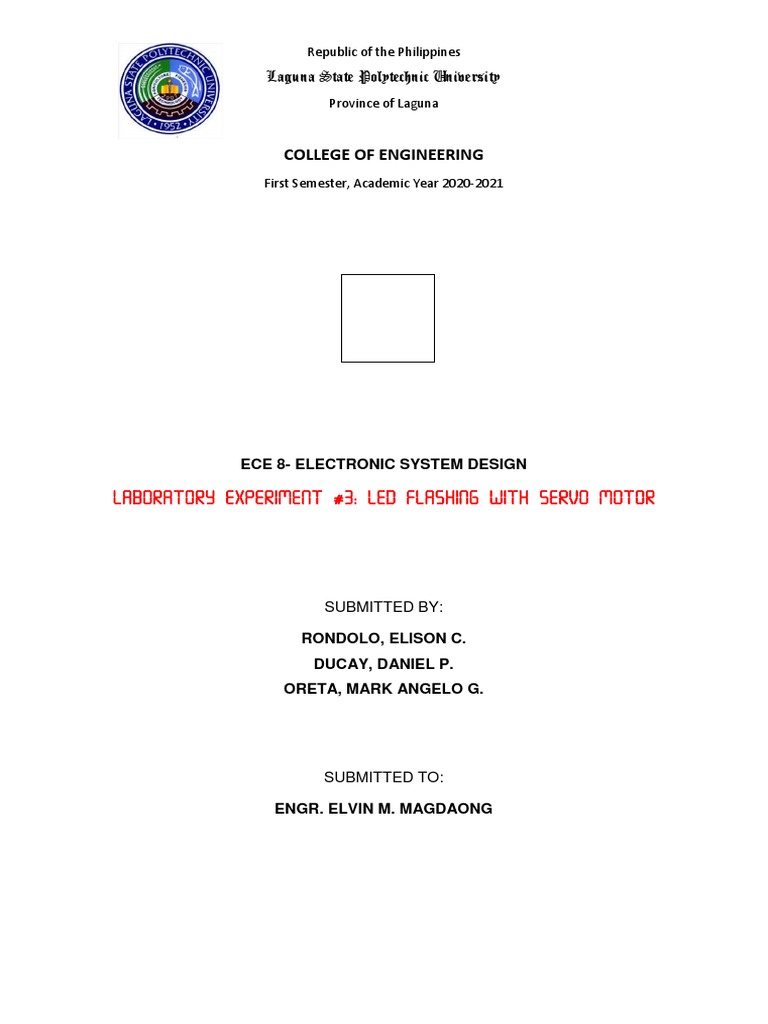 LAGUNA STATE POLYTECHNIC UNIVERSITY
1952

Republic of the Philippines
Laguna State Polytechnic University
Province of Laguna

COLLEGE OF ENGINEERING

First Semester, Academic Year 2020-2021

ECE 8- ELECTRONIC SYSTEM DESIGN

LABORATORY EXPERIMENT #3: LED FLASHING WITH SERVO MOTOR

SUBMITTED BY:

RONDOLO, ELISON C.
DUCAY, DANIEL P.
ORETA, MARK ANGELO G.

SUBMITTED TO:

ENGR. ELVIN M. MAGDAONG